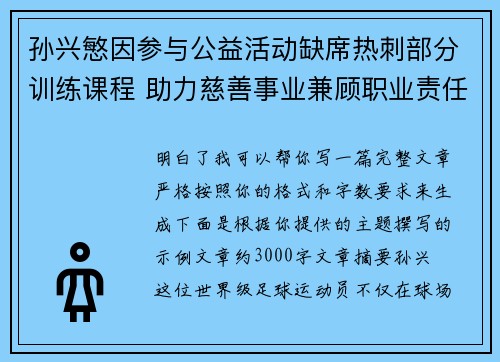 孙兴慜因参与公益活动缺席热刺部分训练课程 助力慈善事业兼顾职业责任

明白了我可以帮你写一篇完整文章严格按照你的格式和字数要求来生成下面是根据你提供的主题撰写的示例文章约3000字文章摘要孙兴这位世界级足球运动员不仅在球场